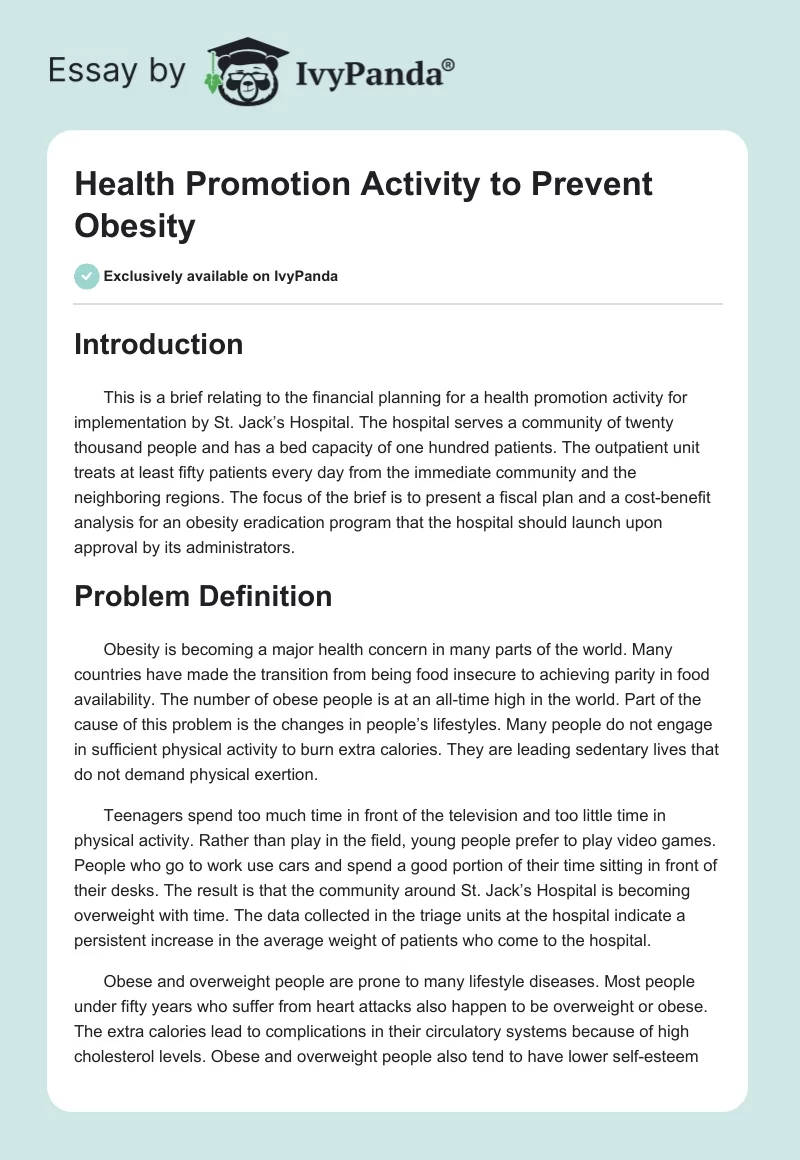 Essay by IvyPanda®

Health Promotion Activity to Prevent Obesity

Exclusively available on IvyPanda

Introduction

This is a brief relating to the financial planning for a health promotion activity for implementation by St. Jack's Hospital. The hospital serves a community of twenty thousand people and has a bed capacity of one hundred patients. The outpatient unit treats at least fifty patients every day from the immediate community and the neighboring regions. The focus of the brief is to present a fiscal plan and a cost-benefit analysis for an obesity eradication program that the hospital should launch upon approval by its administrators.

Problem Definition

Obesity is becoming a major health concern in many parts of the world. Many countries have made the transition from being food insecure to achieving parity in food availability. The number of obese people is at an all-time high in the world. Part of the cause of this problem is the changes in people's lifestyles. Many people do not engage in sufficient physical activity to burn extra calories. They are leading sedentary lives that do not demand physical exertion.

Teenagers spend too much time in front of the television and too little time in physical activity. Rather than play in the field, young people prefer to play video games. People who go to work use cars and spend a good portion of their time sitting in front of their desks. The result is that the community around St. Jack's Hospital is becoming overweight with time. The data collected in the triage units at the hospital indicate a persistent increase in the average weight of patients who come to the hospital.

Obese and overweight people are prone to many lifestyle diseases. Most people under fifty years who suffer from heart attacks also happen to be overweight or obese. The extra calories lead to complications in their circulatory systems because of high cholesterol levels. Obese and overweight people also tend to have lower self-esteem